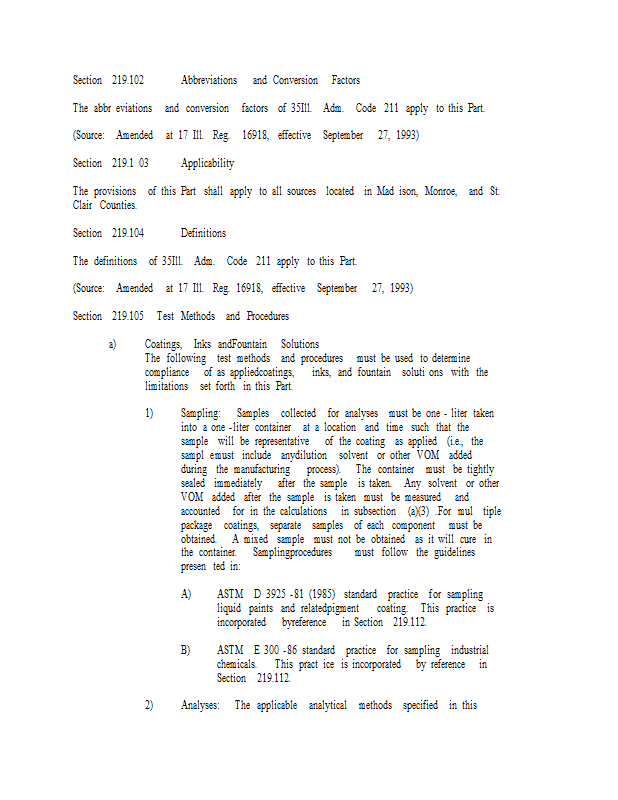 Section 219.102 Abbreviations and Conversion Factors

The abbr eviations and conversion factors of 35Ill. Adm. Code 211 apply to this Part.

(Source: Amended at 17 Ill. Reg. 16918, effective September 27, 1993)

Section 219.1 03 Applicability

The provisions of this Part shall apply to all sources located in Mad ison, Monroe, and St. Clair Counties.

Section 219.104 Definitions

The definitions of 35Ill. Adm. Code 211 apply to this Part.

(Source: Amended at 17 Ill. Reg. 16918, effective September 27, 1993)

Section 219.105 Test Methods and Procedures

a) Coatings, Inks andFountain Solutions
The following test methods and procedures must be used to determine compliance of as appliedcoatings, inks, and fountain soluti ons with the limitations set forth in this Part.

1) Sampling: Samples collected for analyses must be one - liter taken into a one -liter container at a location and time such that the sample will be representative of the coating as applied (i.e., the sampl emust include anydilution solvent or other VOM added during the manufacturing process). The container must be tightly sealed immediately after the sample is taken. Any solvent or other VOM added after the sample is taken must be measured and accounted for in the calculations in subsection (a)(3) .For mul tiple package coatings, separate samples of each component must be obtained. A mixed sample must not be obtained as it will cure in the container. Samplingprocedures must follow the guidelines presen ted in:

A) ASTM D 3925 -81 (1985) standard practice for sampling liquid paints and relatedpigment coating. This practice is incorporated byreference in Section 219.112.

B) ASTM E 300 -86 standard practice for sampling industrial chemicals. This pract ice is incorporated by reference in Section 219.112.

2) Analyses: The applicable analytical methods specified in this